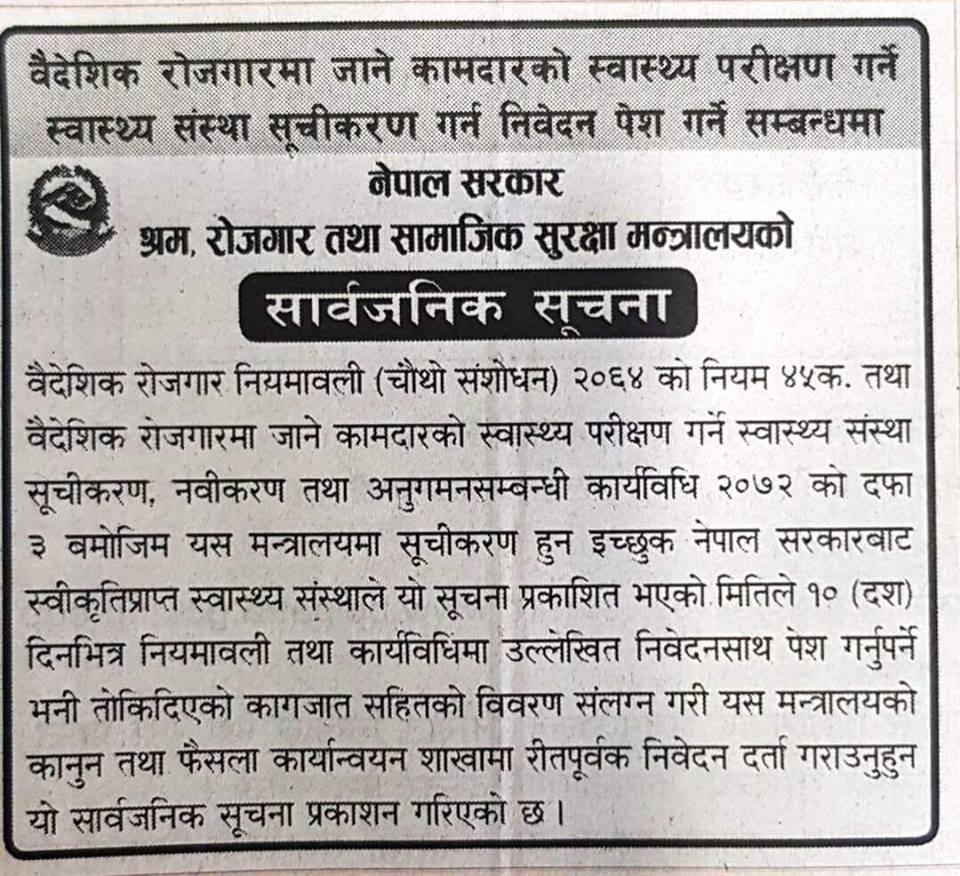 वैदेशिक रोजगारमा जाने कामदारको स्वास्थ्य परीक्षण गर्ने स्वास्थ्य संस्था सूचीकरण गर्न निवेदन पेश गर्ने सम्बन्धमा

नेपाल सरकार
श्रम, रोजगार तथा सामाजिक सुरक्षा मन्त्रालयको

सार्वजनिक सूचना

वैदेशिक रोजगार नियमावली (चौथो संशोधन) २०६४ को नियम ४५क. तथा वैदेशिक रोजगारमा जाने कामदारको स्वास्थ्य परीक्षण गर्ने स्वास्थ्य संस्था सूचीकरण, नवीकरण तथा अनुगमनसम्बन्धी कार्यविधि २०७२ को दफा ३ बमोजिम यस मन्त्रालयमा सूचीकरण हुन इच्छुक नेपाल सरकारबाट स्वीकृतिप्राप्त स्वास्थ्य संस्थाले यो सूचना प्रकाशित भएको मितिले १० (दश) दिनभित्र नियमावली तथा कार्यविधिमा उल्लेखित निवेदनसाथ पेश गर्नुपर्ने भनी तोकिदिएको कागजात सहितको विवरण संलग्न गरी यस मन्त्रालयको कानुन तथा फैसला कार्यान्वयन शाखामा रीतपूर्वक निवेदन दर्ता गराउनुहुन यो सार्वजनिक सूचना प्रकाशन गरिएको छ।